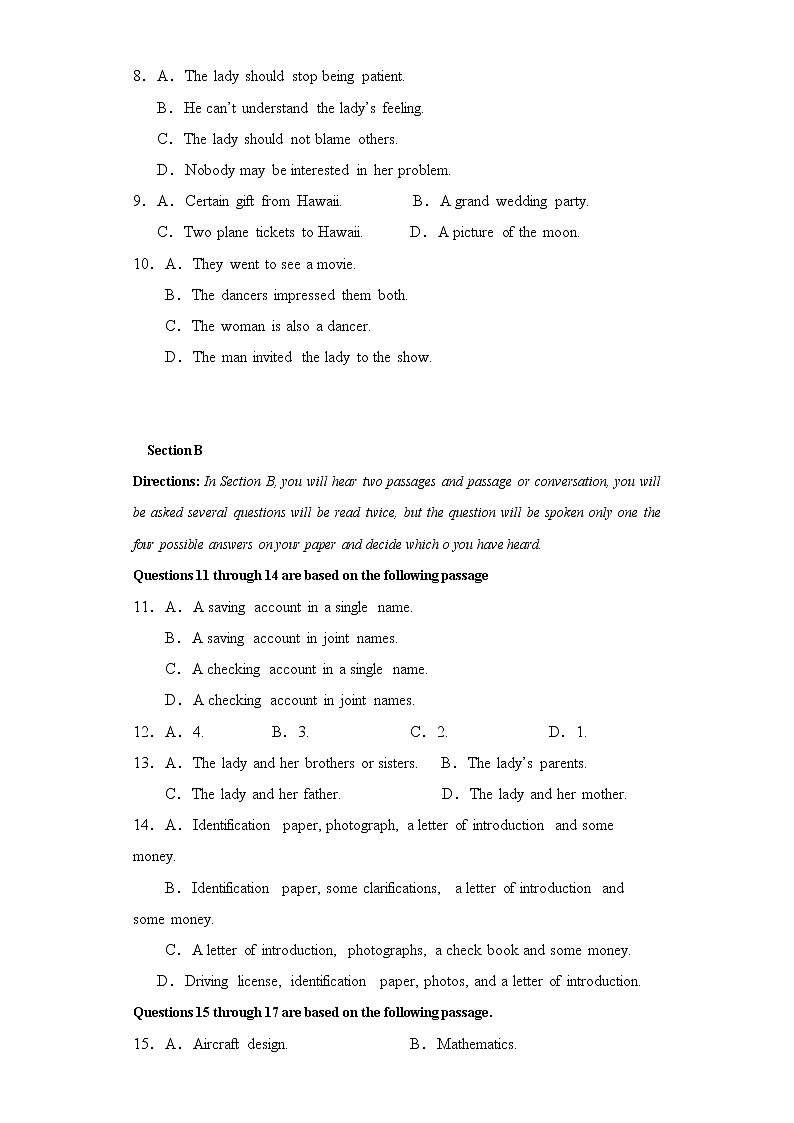 8. A. The lady should stop being patient.
B. He can't understand the lady's feeling.
C. The lady should not blame others.
D. Nobody may be interested in her problem.
9. A. Certain gift from Hawaii. B. A grand wedding party.
C. Two plane tickets to Hawaii. D. A picture of the moon.
10. A. They went to see a movie.
B. The dancers impressed them both.
C. The woman is also a dancer.
D. The man invited the lady to the show.

Section B
Directions: In Section B, you will hear two passages and passage or conversation, you will be asked several questions will be read twice, but the question will be spoken only one the four possible answers on your paper and decide which o you have heard.
Questions 11 through 14 are based on the following passage
11. A. A saving account in a single name.
B. A saving account in joint names.
C. A checking account in a single name.
D. A checking account in joint names.
12. A. 4. B. 3. C. 2. D. 1.
13. A. The lady and her brothers or sisters. B. The lady's parents.
C. The lady and her father. D. The lady and her mother.
14. A. Identification paper, photograph, a letter of introduction and some money.
B. Identification paper, some clarifications, a letter of introduction and some money.
C. A letter of introduction, photographs, a check book and some money.
D. Driving license, identification paper, photos, and a letter of introduction.
Questions 15 through 17 are based on the following passage.
15. A. Aircraft design. B. Mathematics.